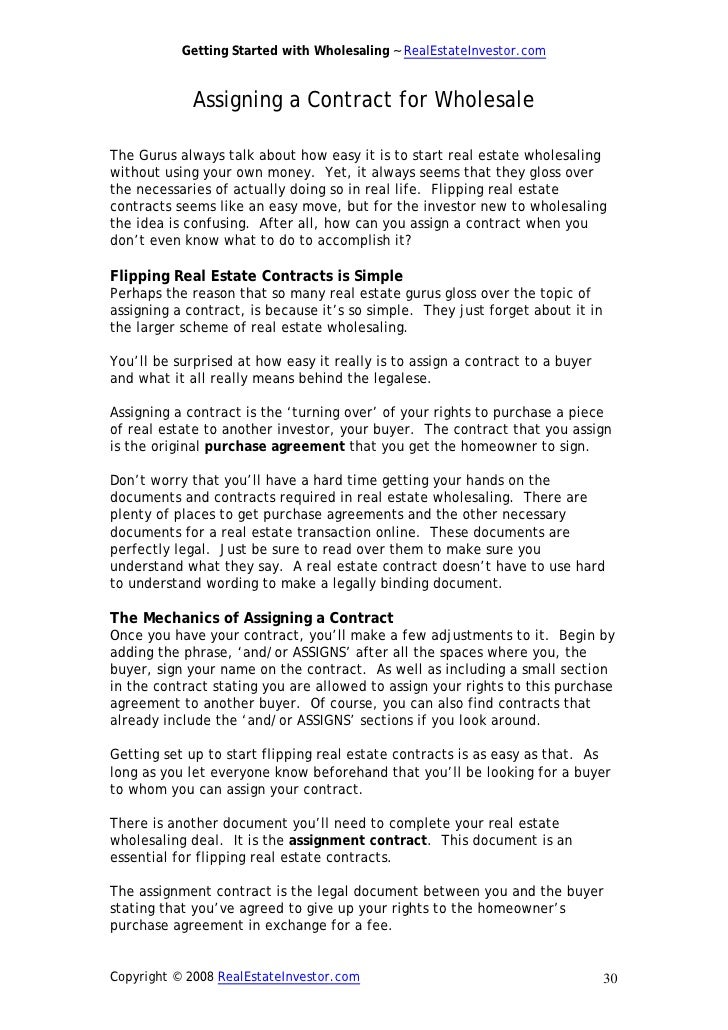 Getting Started with Wholesaling ~ RealEstateInvestor.com

Assigning a Contract for Wholesale

The Gurus always talk about how easy it is to start real estate wholesaling without using your own money. Yet, it always seems that they gloss over the necessaries of actually doing so in real life. Flipping real estate contracts seems like an easy move, but for the investor new to wholesaling the idea is confusing. After all, how can you assign a contract when you don't even know what to do to accomplish it?

Flipping Real Estate Contracts is Simple
Perhaps the reason that so many real estate gurus gloss over the topic of assigning a contract, is because it's so simple. They just forget about it in the larger scheme of real estate wholesaling.

You'll be surprised at how easy it really is to assign a contract to a buyer and what it all really means behind the legalese.

Assigning a contract is the 'turning over' of your rights to purchase a piece of real estate to another investor, your buyer. The contract that you assign is the original purchase agreement that you get the homeowner to sign.

Don't worry that you'll have a hard time getting your hands on the documents and contracts required in real estate wholesaling. There are plenty of places to get purchase agreements and the other necessary documents for a real estate transaction online. These documents are perfectly legal. Just be sure to read over them to make sure you understand what they say. A real estate contract doesn't have to use hard to understand wording to make a legally binding document.

The Mechanics of Assigning a Contract
Once you have your contract, you'll make a few adjustments to it. Begin by adding the phrase, 'and/or ASSIGNS' after all the spaces where you, the buyer, sign your name on the contract. As well as including a small section in the contract stating you are allowed to assign your rights to this purchase agreement to another buyer. Of course, you can also find contracts that already include the 'and/or ASSIGNS' sections if you look around.

Getting set up to start flipping real estate contracts is as easy as that. As long as you let everyone know beforehand that you'll be looking for a buyer to whom you can assign your contract.

There is another document you'll need to complete your real estate wholesaling deal. It is the assignment contract. This document is an essential for flipping real estate contracts.

The assignment contract is the legal document between you and the buyer stating that you've agreed to give up your rights to the homeowner's purchase agreement in exchange for a fee.

Copyright © 2008 RealEstateInvestor.com 30